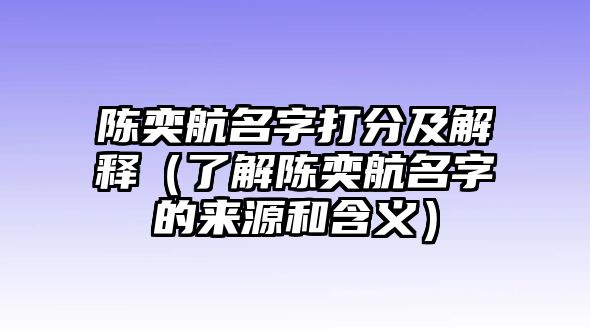 陈奕航名字打分及解释（了解陈奕航名字的来源和含义）